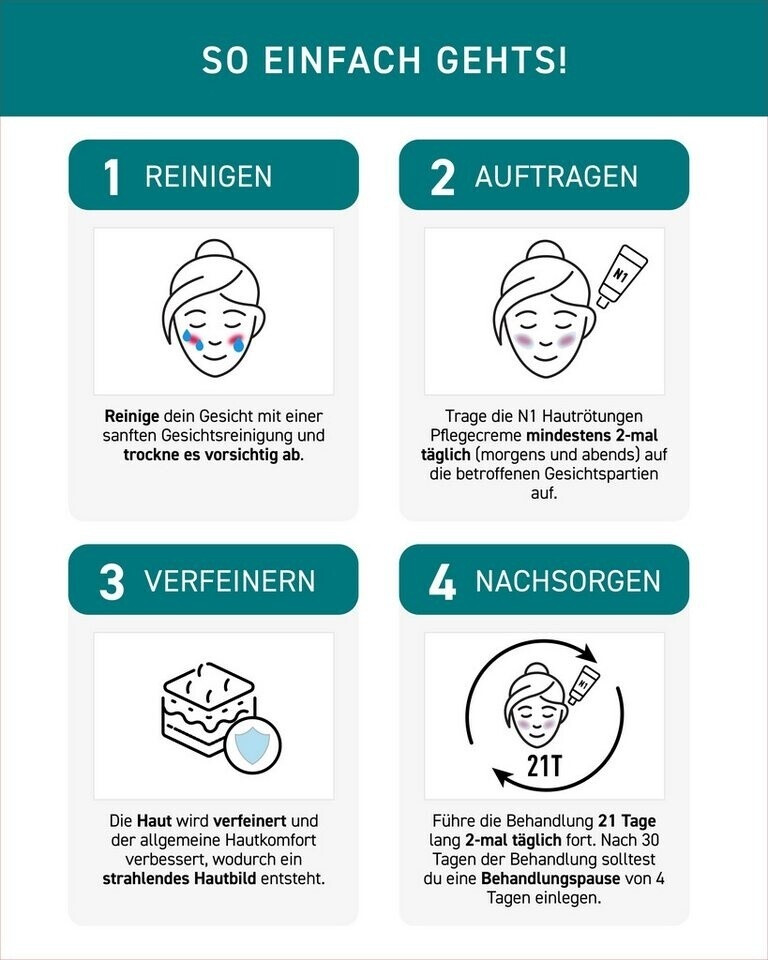 SO EINFACH GEHTS!

1 REINIGEN

Reinige dein Gesicht mit einer sanften Gesichtsreinigung und trockne es vorsichtig ab.

2 AUFTRAGEN

N1

Trage die N1 Hautrötungen Pflegecreme mindestens 2-mal täglich (morgens und abends) auf die betroffenen Gesichtspartien auf.

3 VERFEINERN

Die Haut wird verfeinert und der allgemeine Hautkomfort verbessert, wodurch ein strahlendes Hautbild entsteht.

4 NACHSORGEN

N1

21T

Führe die Behandlung 21 Tage lang 2-mal täglich fort. Nach 30 Tagen der Behandlung solltest du eine Behandlungspause von 4 Tagen einlegen.